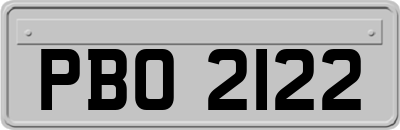 PBO 2122